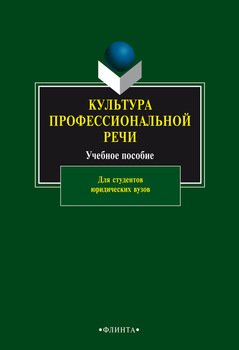 КУЛЬТУРА ПРОФЕССИОНАЛЬНОЙ РЕЧИ

Учебное пособие

Для студентов юридических вузов

•ФЛИНТА•